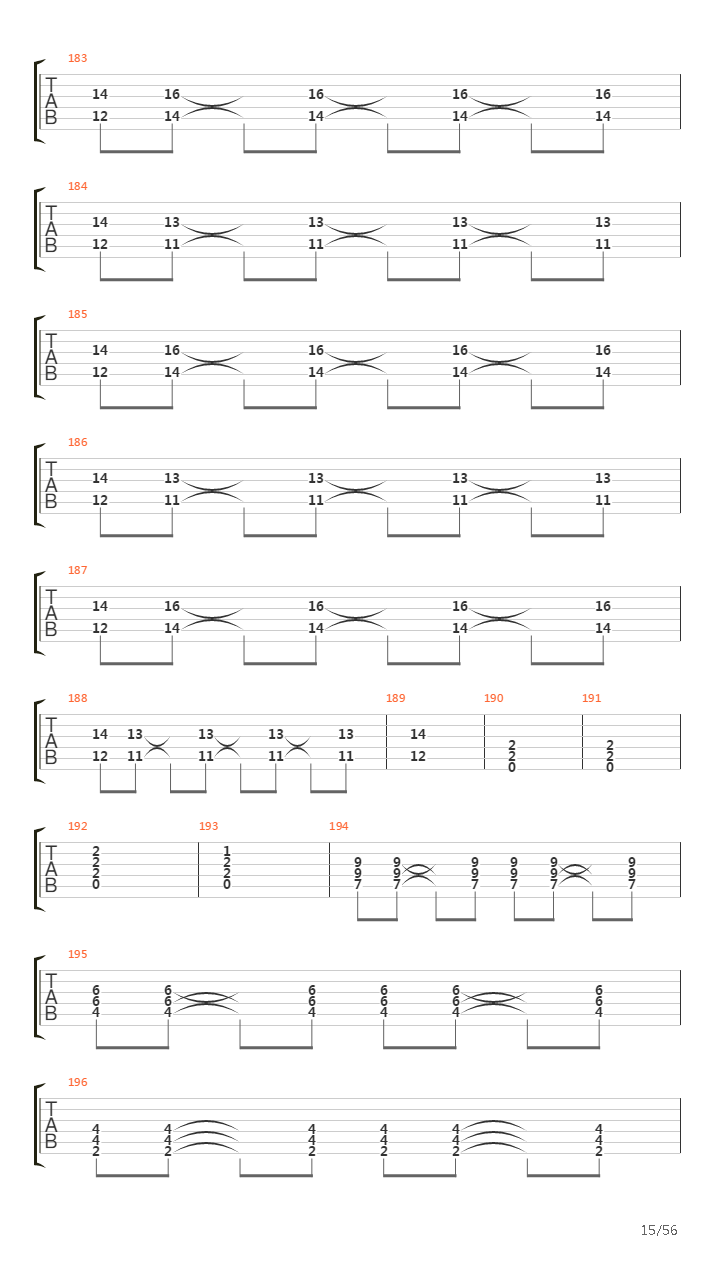 183
T
A
B
14 16 16 16 16
12 14 14 14 14

184
T
A
B
14 13 13 13 13
12 11 11 11 11

185
T
A
B
14 16 16 16 16
12 14 14 14 14

186
T
A
B
14 13 13 13 13
12 11 11 11 11

187
T
A
B
14 16 16 16 16
12 14 14 14 14

188 189 190 191
T
A
B
14 13 13 13 13 14
12 11 11 11 11 12 2 2
2 2
0 0

192 193 194
T
A
B
2 1
2 2 9 9 9 9 9 9
2 2 9 9 9 9 9 9
0 0 7 7 7 7 7 7

195
T
A
B
6 6 6 6 6 6
6 6 6 6 6 6
4 4 4 4 4 4

196
T
A
B
4 4 4 4 4 4
4 4 4 4 4 4
2 2 2 2 2 2

15/56